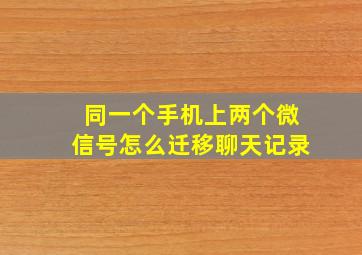 同一个手机上两个微信号怎么迁移聊天记录